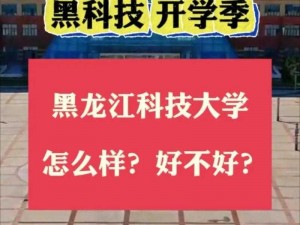 黑科技 开学季

黑龙江科技大学

怎么样？好不好？